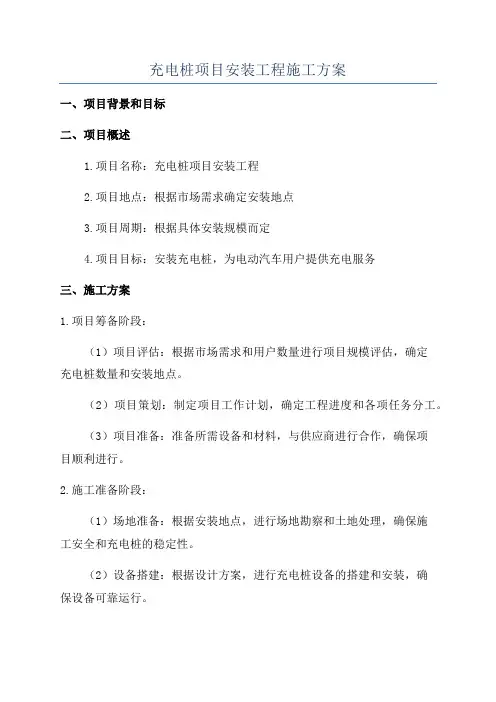 充电桩项目安装工程施工方案

一、项目背景和目标

二、项目概述

1.项目名称：充电桩项目安装工程

2.项目地点：根据市场需求确定安装地点

3.项目周期：根据具体安装规模而定

4.项目目标：安装充电桩，为电动汽车用户提供充电服务

三、施工方案

1.项目筹备阶段：

（1）项目评估：根据市场需求和用户数量进行项目规模评估，确定充电桩数量和安装地点。

（2）项目策划：制定项目工作计划，确定工程进度和各项任务分工。

（3）项目准备：准备所需设备和材料，与供应商进行合作，确保项目顺利进行。

2.施工准备阶段：

（1）场地准备：根据安装地点，进行场地勘察和土地处理，确保施工安全和充电桩的稳定性。

（2）设备搭建：根据设计方案，进行充电桩设备的搭建和安装，确保设备可靠运行。